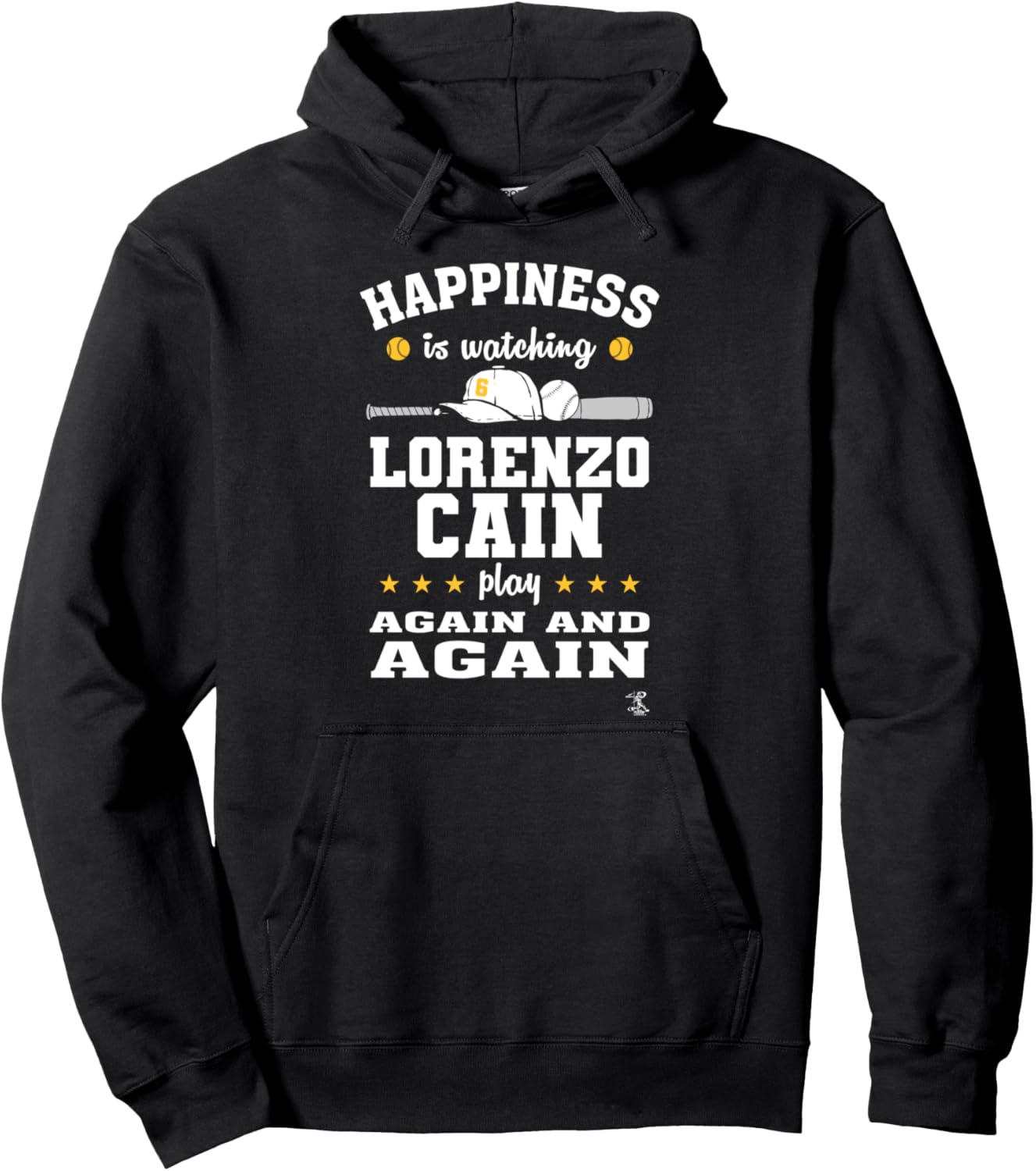 HAPPINESS
is watching
6
LORENZO
CAIN
play
AGAIN AND
AGAIN